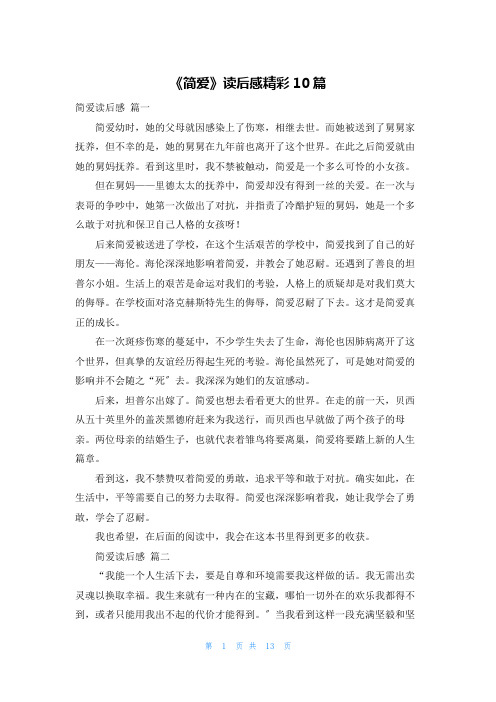 《简爱》读后感精彩 10 篇

简爱读后感 篇一

简爱幼时，她的父母就因感染上了伤寒，相继去世。而她被送到了舅舅家抚养，但不幸的是，她的舅舅在九年前也离开了这个世界。在此之后简爱就由她的舅妈抚养。看到这里时，我不禁被触动，简爱是一个多么可怜的小女孩。

但在舅妈——里德太太的抚养中，简爱却没有得到一丝的关爱。在一次与表哥的争吵中，她第一次做出了对抗，并指责了冷酷护短的舅妈，她是一个多么敢于对抗和保卫自己人格的女孩呀！

后来简爱被送进了学校，在这个生活艰苦的学校中，简爱找到了自己的好朋友——海伦。海伦深深地影响着简爱，并教会了她忍耐。还遇到了善良的坦普尔小姐。生活上的艰苦是命运对我们的考验，人格上的质疑却是对我们莫大的侮辱。在学校面对洛克赫斯特先生的侮辱，简爱忍耐了下去。这才是简爱真正的成长。

在一次斑疹伤寒的蔓延中，不少学生失去了生命，海伦也因肺病离开了这个世界，但真挚的友谊经历得起生死的考验。海伦虽然死了，可是她对简爱的影响并不会随之“死”去。我深深为她们的友谊感动。

后来，坦普尔出嫁了。简爱也想去看看更大的世界。在走的前一天，贝西从五十英里外的盖茨黑德府赶来为我送行，而贝西也早就做了两个孩子的母亲。两位母亲的结婚生子，也就代表着雏鸟将要离巢，简爱将要踏上新的人生篇章。

看到这，我不禁赞叹着简爱的勇敢，追求平等和敢于对抗。确实如此，在生活中，平等需要自己的努力去取得。简爱也深深影响着我，她让我学会了勇敢，学会了忍耐。

我也希望，在后面的阅读中，我会在这本书里得到更多的收获。

简爱读后感 篇二

“我能一个人生活下去，要是自尊和环境需要我这样做的话。我无需出卖灵魂以换取幸福。我生来就有一种内在的宝藏，哪怕一切外在的欢乐我都得不到，或者只能用我出不起的代价才能得到。”当我看到这样一段充满坚毅和坚

第 1 页 共 13 页